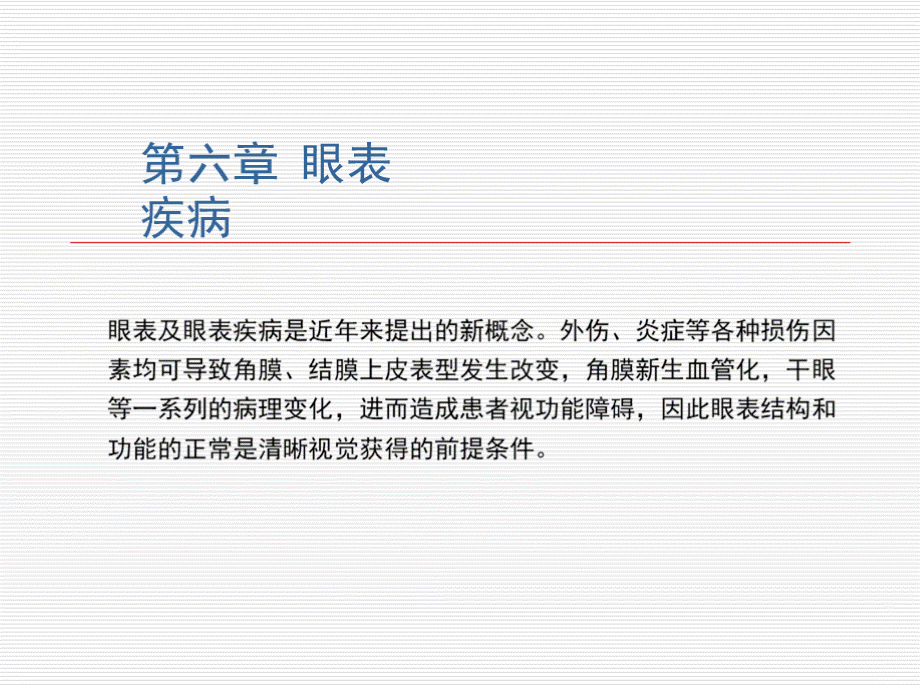 第六章 眼表疾病

眼表及眼表疾病是近年来提出的新概念。外伤、炎症等各种损伤因素均可导致角膜、结膜上皮表型发生改变，角膜新生血管化，干眼等一系列的病理变化，进而造成患者视功能障碍，因此眼表结构和功能的正常是清晰视觉获得的前提条件。